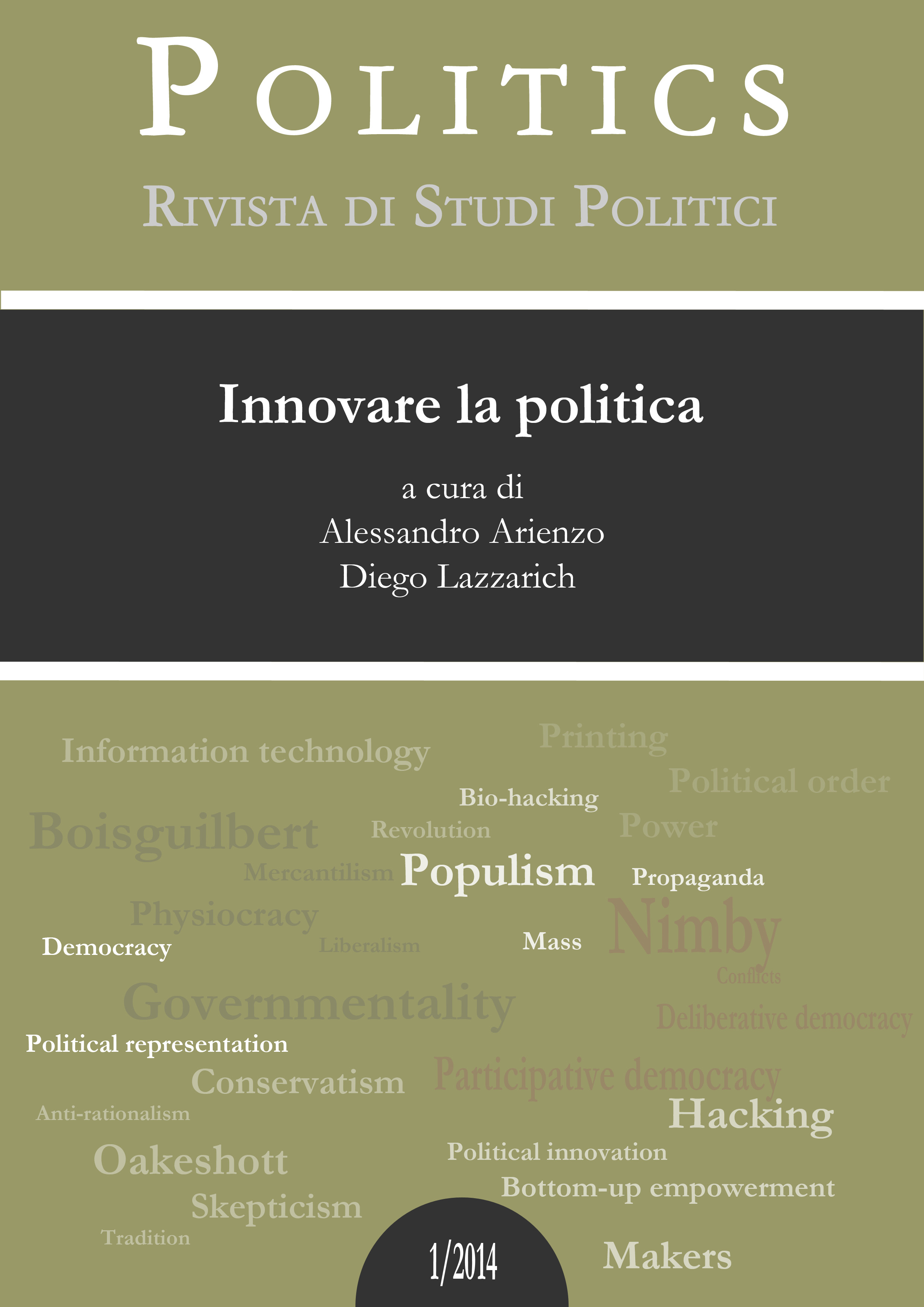 POLITICS

RIVISTA DI STUDI POLITICI

Innovare la politica

a cura di
Alessandro Arienzo
Diego Lazzarich

Information technology

Printing

Political order

Bio-hacking

Boisguilbert

Revolution

Power

Mercantilism

Populism

Propaganda

Physiocracy

Nimby

Democracy

Liberalism

Mass

Conflicts

Governmentality

Deliberative democracy

Political representation

Conservatism

Participative democracy

Anti-rationalism

Hacking

Oakeshott

Political innovation

Bottom-up empowerment

Skepticism

Tradition

1/2014

Makers